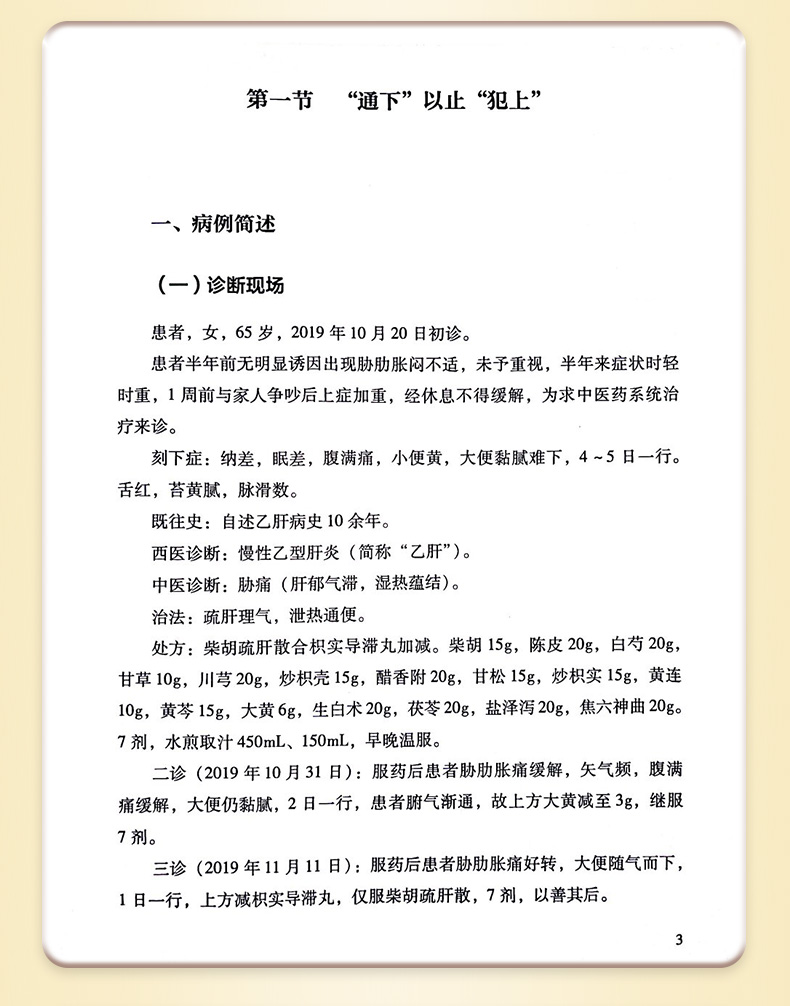 第一节　“通下”以止“犯上”

一、病例简述

（一）诊断现场

患者，女，65岁，2019年10月20日初诊。

患者半年前无明显诱因出现胁肋胀闷不适，未予重视，半年来症状时轻时重，1周前与家人争吵后上症加重，经休息不得缓解，为求中医药系统治疗来诊。

刻下症：纳差，眠差，腹满痛，小便黄，大便黏腻难下，4～5日一行。舌红，苔黄腻，脉滑数。

既往史：自述乙肝病史10余年。

西医诊断：慢性乙型肝炎（简称“乙肝”）。

中医诊断：胁痛（肝郁气滞，湿热蕴结）。

治法：疏肝理气，泄热通便。

处方：柴胡疏肝散合枳实导滞丸加减。柴胡15g，陈皮20g，白芍20g，甘草10g，川芎20g，炒枳壳15g，醋香附20g，甘松15g，炒枳实15g，黄连10g，黄芩15g，大黄6g，生白术20g，茯苓20g，盐泽泻20g，焦六神曲20g。7剂，水煎取汁450mL、150mL，早晚温服。

二诊（2019年10月31日）：服药后患者胁肋胀痛缓解，矢气频，腹满痛缓解，大便仍黏腻，2日一行，患者腑气渐通，故上方大黄减至3g，继服7剂。

三诊（2019年11月11日）：服药后患者胁肋胀痛好转，大便随气而下，1日一行，上方减枳实导滞丸，仅服柴胡疏肝散，7剂，以善其后。

3